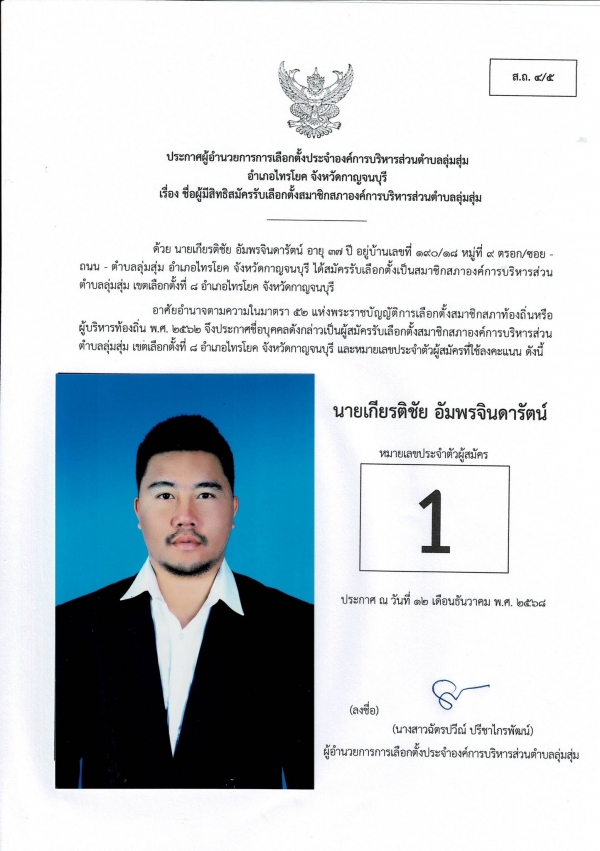 ส.ถ. ๔/๕

ประกาศผู้อำนวยการการเลือกตั้งประจำองค์การบริหารส่วนตำบลลุ่มสุ่ม
อำเภอไทรโยค จังหวัดกาญจนบุรี
เรื่อง ชื่อผู้มีสิทธิสมัครรับเลือกตั้งสมาชิกสภาองค์การบริหารส่วนตำบลลุ่มสุ่ม

ด้วย นายเกียรติชัย อัมพรจินดารัตน์ อายุ ๓๗ ปี อยู่บ้านเลขที่ ๑๙๐/๑๘ หมู่ที่ ๙ ตรอก/ซอย - ถนน - ตำบลลุ่มสุ่ม อำเภอไทรโยค จังหวัดกาญจนบุรี ได้สมัครรับเลือกตั้งเป็นสมาชิกสภาองค์การบริหารส่วนตำบลลุ่มสุ่ม เขตเลือกตั้งที่ ๘ อำเภอไทรโยค จังหวัดกาญจนบุรี

อาศัยอำนาจตามความในมาตรา ๕๒ แห่งพระราชบัญญัติการเลือกตั้งสมาชิกสภาท้องถิ่นหรือผู้บริหารท้องถิ่น พ.ศ. ๒๕๖๒ จึงประกาศชื่อบุคคลดังกล่าวเป็นผู้สมัครรับเลือกตั้งสมาชิกสภาองค์การบริหารส่วนตำบลลุ่มสุ่ม เขตเลือกตั้งที่ ๘ อำเภอไทรโยค จังหวัดกาญจนบุรี และหมายเลขประจำตัวผู้สมัครที่ใช้ลงคะแนน ดังนี้

นายเกียรติชัย อัมพรจินดารัตน์

หมายเลขประจำตัวผู้สมัคร

1

ประกาศ ณ วันที่ ๑๒ เดือนธันวาคม พ.ศ. ๒๕๖๘

(ลงชื่อ)

(นางสาวฉัตรปวีณ์ ปรีชาไกรพัฒน์)
ผู้อำนวยการการเลือกตั้งประจำองค์การบริหารส่วนตำบลลุ่มสุ่ม